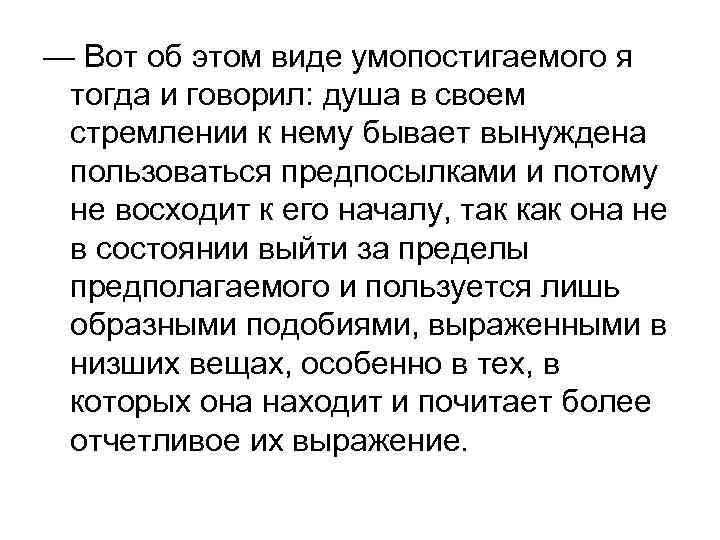 — Вот об этом виде умопостигаемого я тогда и говорил: душа в своем стремлении к нему бывает вынуждена пользоваться предпосылками и потому не восходит к его началу, так как она не в состоянии выйти за пределы предполагаемого и пользуется лишь образными подобиями, выраженными в низших вещах, особенно в тех, в которых она находит и почитает более отчетливое их выражение.